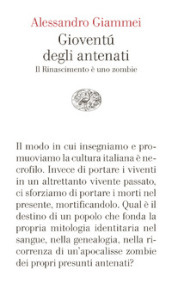 Alessandro Giammei

Gioventú degli antenati

Il Rinascimento è uno zombie

Il modo in cui insegniamo e promuoviamo la cultura italiana è necrofilo. Invece di portare i viventi in un altrettanto vivente passato, ci sforziamo di portare i morti nel presente, mortificandolo. Qual è il destino di un popolo che fonda la propria mitologia identitaria nel sangue, nella genealogia, nella ricorrenza di un'apocalisse zombie dei propri presunti antenati?